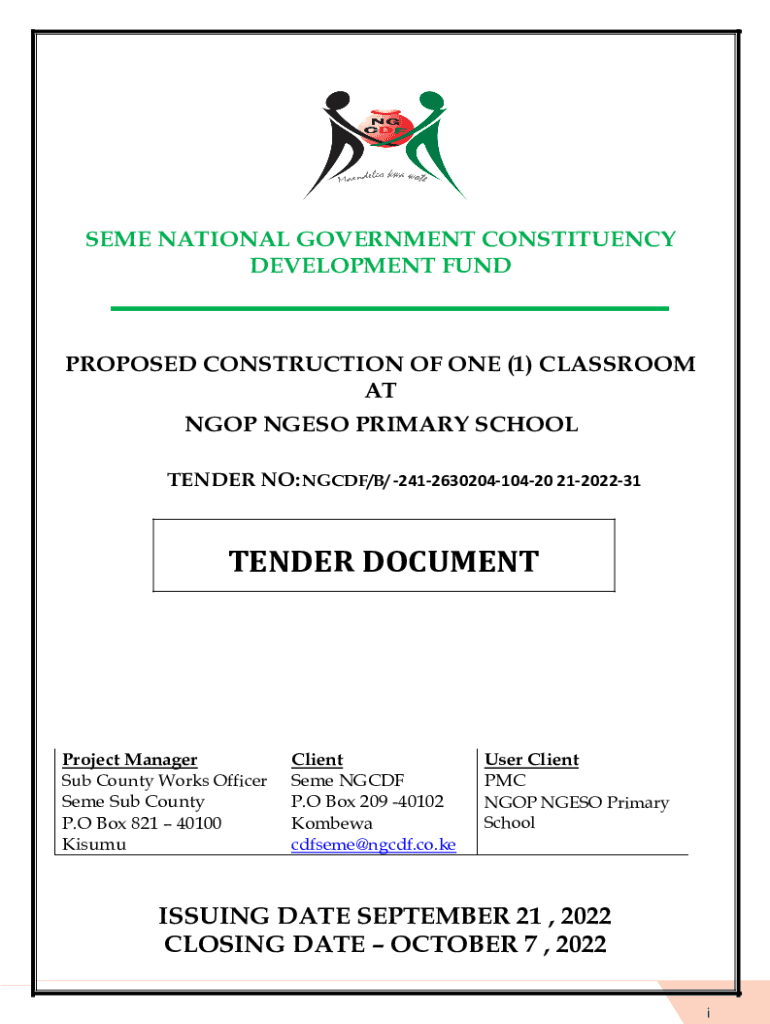 NG
CDF
Maendeleo kwa wote

SEME NATIONAL GOVERNMENT CONSTITUENCY DEVELOPMENT FUND

PROPOSED CONSTRUCTION OF ONE (1) CLASSROOM AT
NGOP NGESO PRIMARY SCHOOL

TENDER NO: NGCDF/B/ -241-2630204-104-20 21-2022-31

TENDER DOCUMENT

| Project Manager | Client | User Client |
|---|---|---|
| Sub County Works Officer | Seme NGCDF | PMC |
| Seme Sub County | P.O Box 209 -40102 | NGOP NGESO Primary School |
| P.O Box 821 – 40100 | Kombewa | |
| Kisumu | cdfseme@ngcdf.co.ke | |

ISSUING DATE SEPTEMBER 21 , 2022
CLOSING DATE – OCTOBER 7 , 2022

i